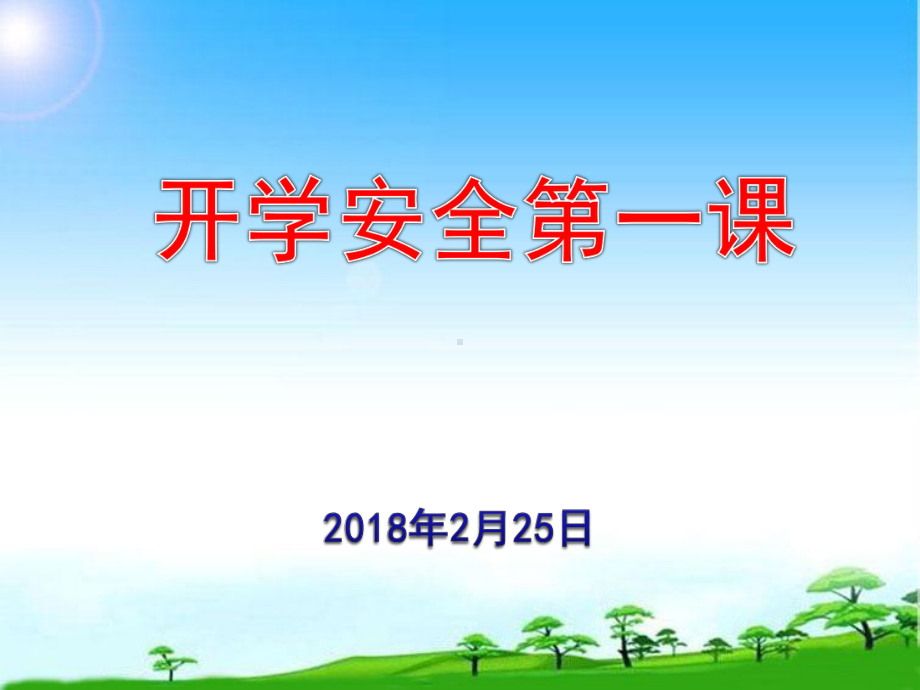 开学安全第一课

2018年2月25日